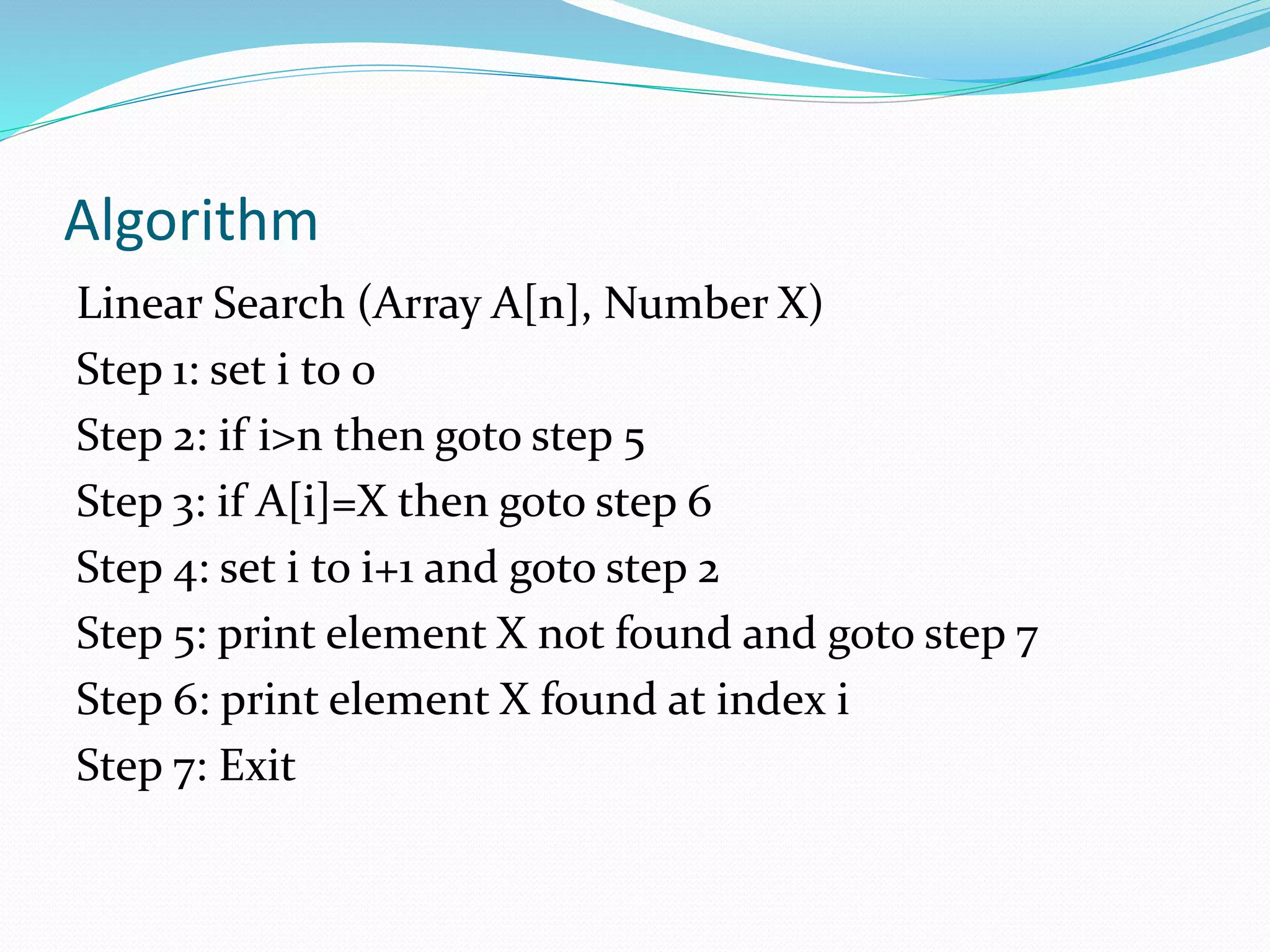 Algorithm

Linear Search (Array A[n], Number X)

Step 1: set i to 0

Step 2: if i>n then goto step 5

Step 3: if A[i]=X then goto step 6

Step 4: set i to i+1 and goto step 2

Step 5: print element X not found and goto step 7

Step 6: print element X found at index i

Step 7: Exit